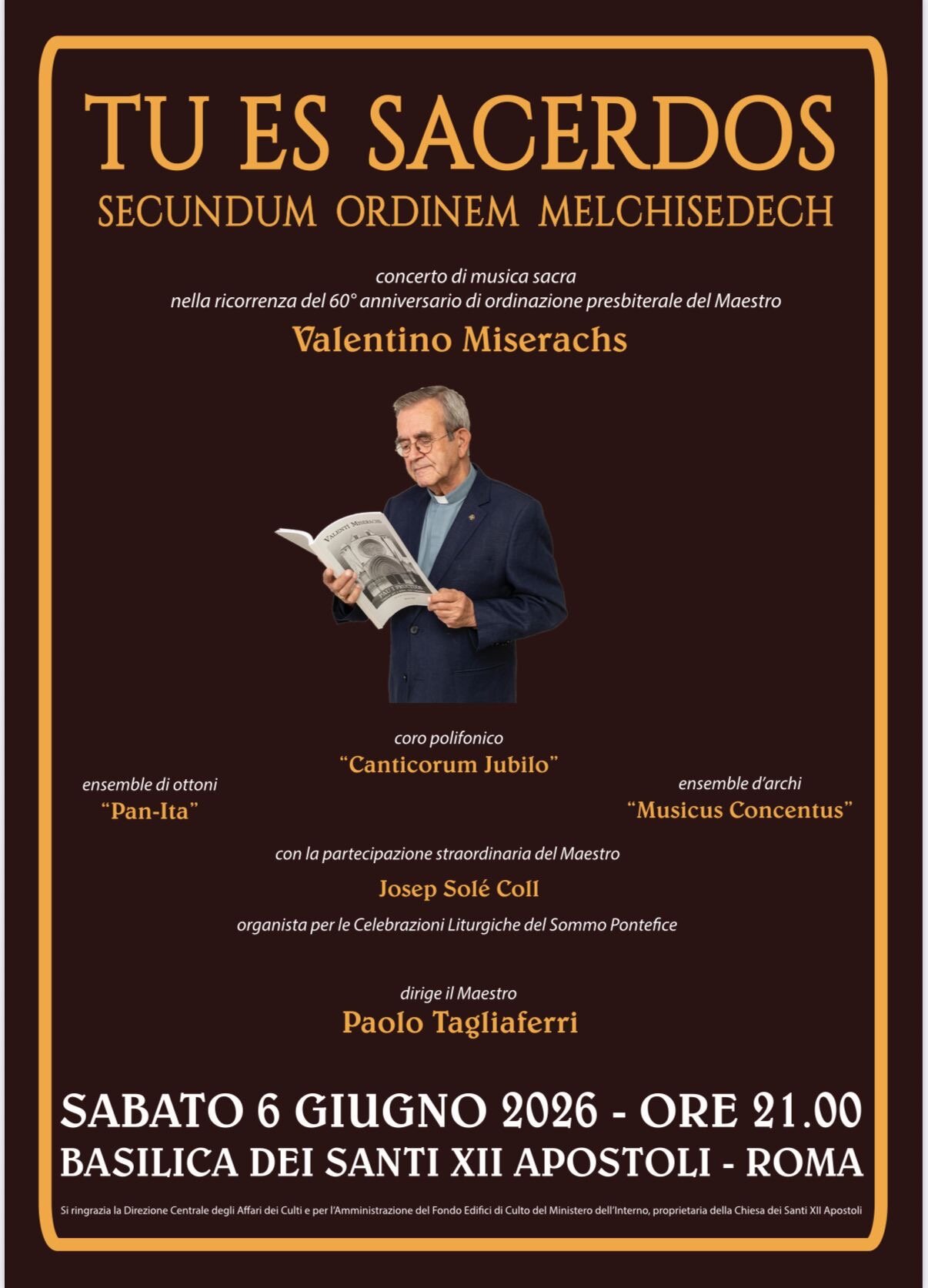 TU ES SACERDOS
SECUNDUM ORDINEM MELCHISEDECH

concerto di musica sacra
nella ricorrenza del 60° anniversario di ordinazione presbiterale del Maestro

Valentino Miserachs

VALENTÍ MISERACHS

coro polifonico
"Canticorum Jubilo"

ensemble di ottoni
"Pan-Ita"

ensemble d'archi
"Musicus Concentus"

con la partecipazione straordinaria del Maestro
Josep Solé Coll
organista per le Celebrazioni Liturgiche del Sommo Pontefice

dirige il Maestro
Paolo Tagliaferri

SABATO 6 GIUGNO 2026 - ORE 21.00
BASILICA DEI SANTI XII APOSTOLI - ROMA

Si ringrazia la Direzione Centrale degli Affari dei Culti e per l'Amministrazione del Fondo Edifici di Culto del Ministero dell'Interno, proprietaria della Chiesa dei Santi XII Apostoli